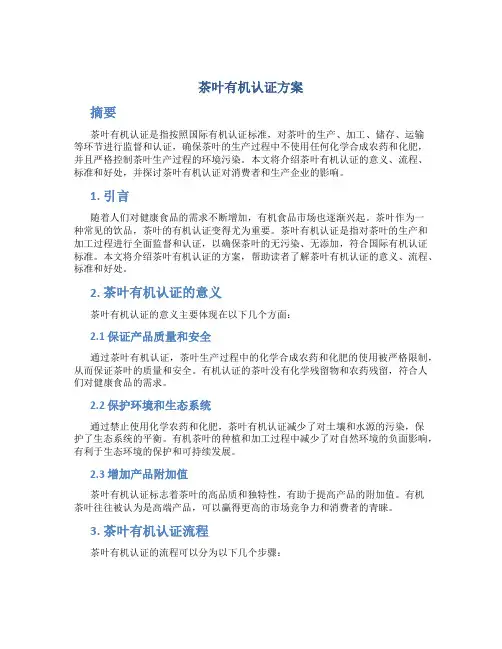 茶叶有机认证方案

摘要

茶叶有机认证是指按照国际有机认证标准，对茶叶的生产、加工、储存、运输等环节进行监督和认证，确保茶叶的生产过程中不使用任何化学合成农药和化肥，并且严格控制茶叶生产过程的环境污染。本文将介绍茶叶有机认证的意义、流程、标准和好处，并探讨茶叶有机认证对消费者和生产企业的影响。

1. 引言

随着人们对健康食品的需求不断增加，有机食品市场也逐渐兴起。茶叶作为一种常见的饮品，茶叶的有机认证变得尤为重要。茶叶有机认证是指对茶叶的生产和加工过程进行全面监督和认证，以确保茶叶的无污染、无添加，符合国际有机认证标准。本文将介绍茶叶有机认证的方案，帮助读者了解茶叶有机认证的意义、流程、标准和好处。

2. 茶叶有机认证的意义

茶叶有机认证的意义主要体现在以下几个方面：

2.1 保证产品质量和安全

通过茶叶有机认证，茶叶生产过程中的化学合成农药和化肥的使用被严格限制，从而保证茶叶的质量和安全。有机认证的茶叶没有化学残留物和农药残留，符合人们对健康食品的需求。

2.2 保护环境和生态系统

通过禁止使用化学农药和化肥，茶叶有机认证减少了对土壤和水源的污染，保护了生态系统的平衡。有机茶叶的种植和加工过程中减少了对自然环境的负面影响，有利于生态环境的保护和可持续发展。

2.3 增加产品附加值

茶叶有机认证标志着茶叶的高品质和独特性，有助于提高产品的附加值。有机茶叶往往被认为是高端产品，可以赢得更高的市场竞争力和消费者的青睐。

3. 茶叶有机认证流程

茶叶有机认证的流程可以分为以下几个步骤：